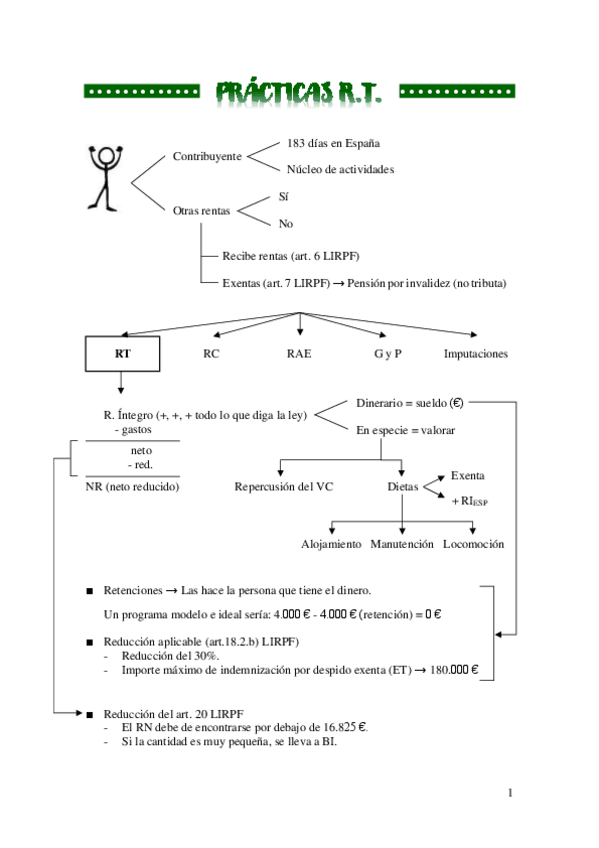 PRÁCTICAS R.T.

Contribuyente
183 días en España
Núcleo de actividades

Otras rentas
Sí
No

Recibe rentas (art. 6 LIRPF)
Exentas (art. 7 LIRPF) → Pensión por invalidez (no tributa)

RT
RC
RAE
G y P
Imputaciones

R. Íntegro (+, +, + todo lo que diga la ley)
- gastos
neto
- red.
NR (neto reducido)

Dinerario = sueldo (€)
En especie = valorar

Repercusión del VC
Dietas
Exenta
+ $RI_{ESP}$

Alojamiento
Manutención
Locomoción

■ Retenciones → Las hace la persona que tiene el dinero.
Un programa modelo e ideal sería: 4.000 € - 4.000 € (retención) = 0 €

■ Reducción aplicable (art.18.2.b) LIRPF)
- Reducción del 30%.
- Importe máximo de indemnización por despido exenta (ET) → 180.000 €

■ Reducción del art. 20 LIRPF
- El RN debe de encontrarse por debajo de 16.825 €.
- Si la cantidad es muy pequeña, se lleva a BI.

1